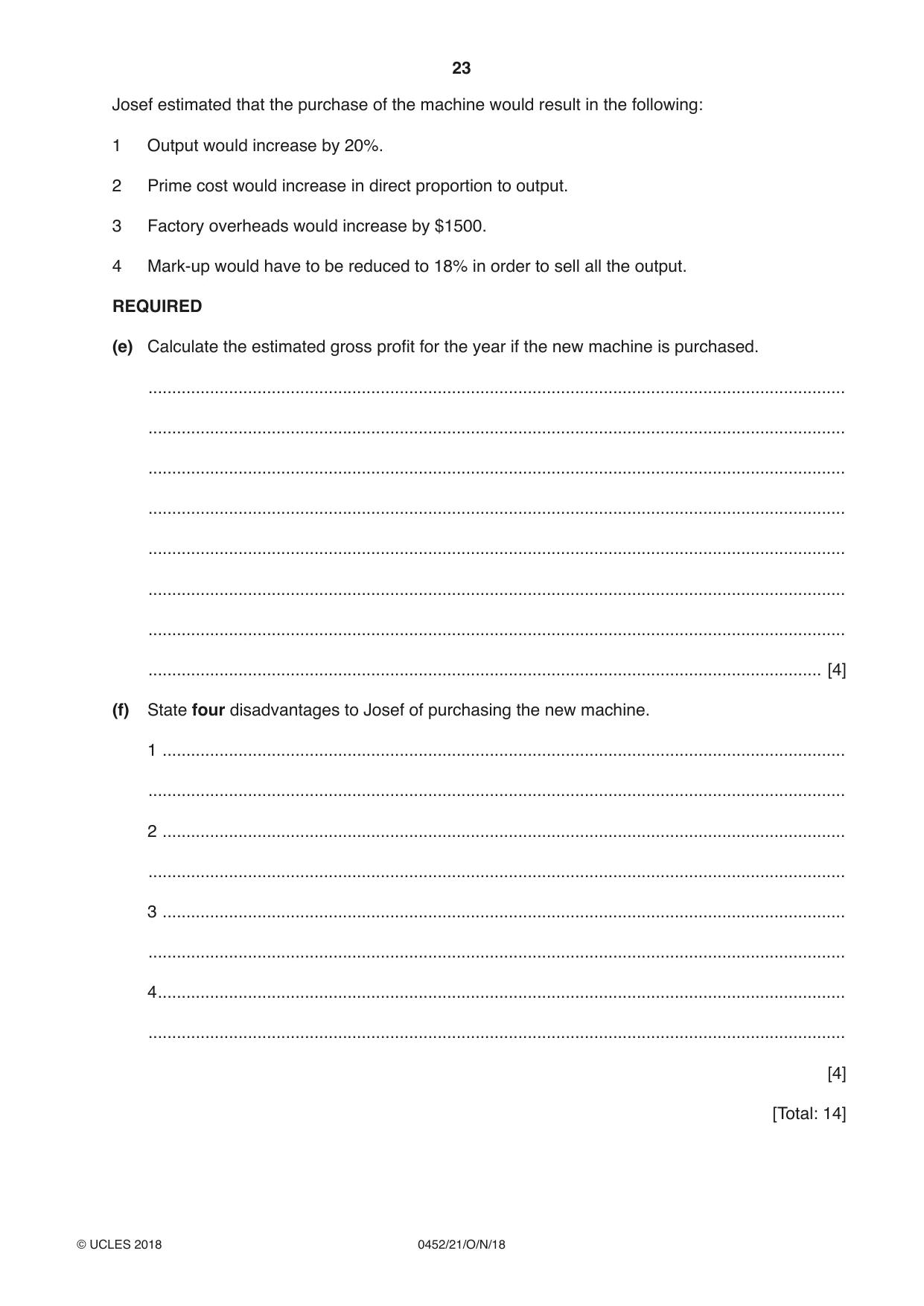 23

Josef estimated that the purchase of the machine would result in the following:

1 Output would increase by 20%.

2 Prime cost would increase in direct proportion to output.

3 Factory overheads would increase by $1500.

4 Mark-up would have to be reduced to 18% in order to sell all the output.

REQUIRED

(e) Calculate the estimated gross profit for the year if the new machine is purchased.

____

____

____

____

____

____

____

____ [4]

(f) State four disadvantages to Josef of purchasing the new machine.

1 ____

____

2 ____

____

3 ____

____

4 ____

____

[4]

[Total: 14]

© UCLES 2018 0452/21/O/N/18